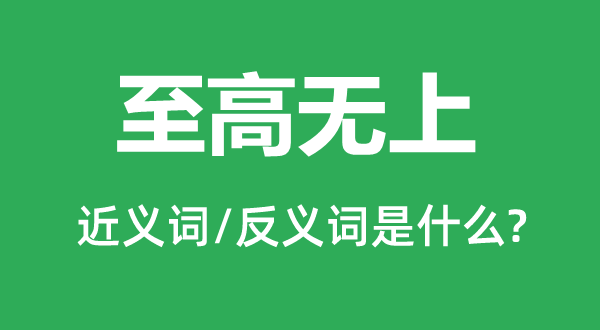 至高无上

近义词/反义词是什么?